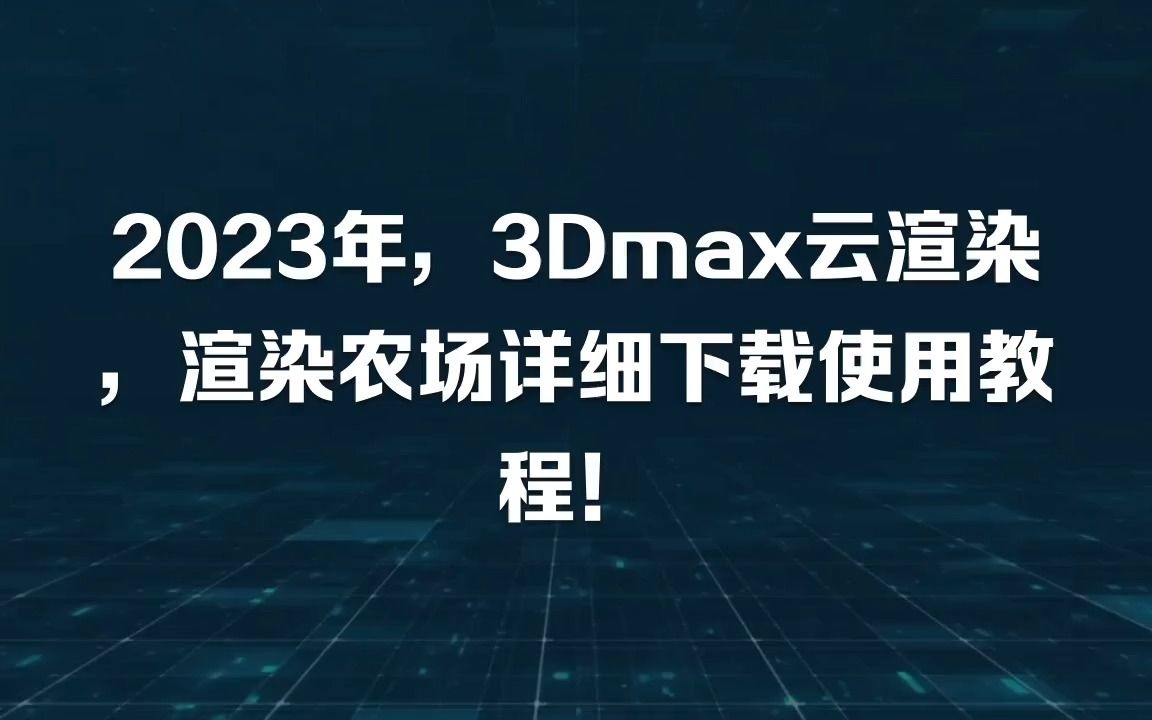 2023年，3Dmax云渲染，渲染农场详细下载使用教程！